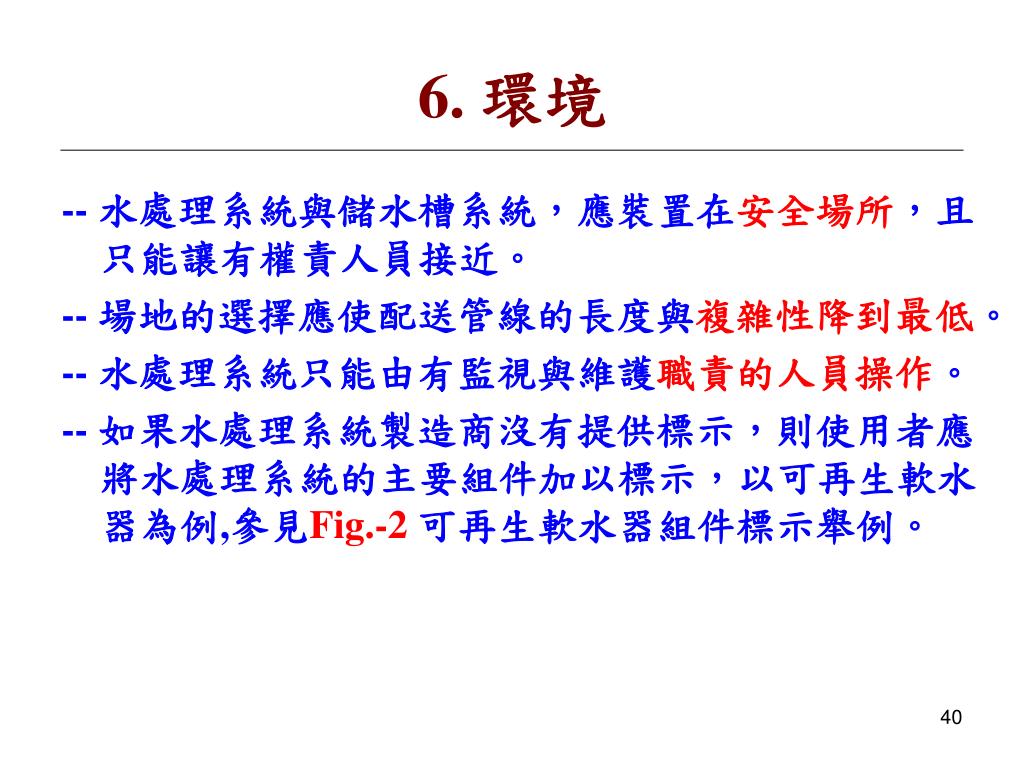 6. 環境

-- 水處理系統與儲水槽系統，應裝置在安全場所，且只能讓有權責人員接近。

-- 場地的選擇應使配送管線的長度與複雜性降到最低。

-- 水處理系統只能由有監視與維護職責的人員操作。

-- 如果水處理系統製造商沒有提供標示，則使用者應將水處理系統的主要組件加以標示，以可再生軟水器為例,參見Fig.-2 可再生軟水器組件標示舉例。

40